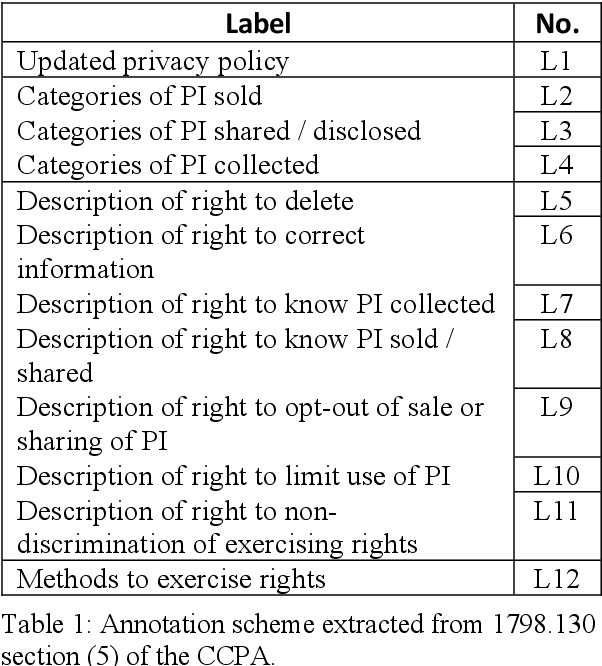 | Label | No. |
|---|---|
| Updated privacy policy | L1 |
| Categories of PI sold | L2 |
| Categories of PI shared / disclosed | L3 |
| Categories of PI collected | L4 |
| Description of right to delete | L5 |
| Description of right to correct information | L6 |
| Description of right to know PI collected | L7 |
| Description of right to know PI sold / shared | L8 |
| Description of right to opt-out of sale or sharing of PI | L9 |
| Description of right to limit use of PI | L10 |
| Description of right to non-discrimination of exercising rights | L11 |
| Methods to exercise rights | L12 |

Table 1: Annotation scheme extracted from 1798.130 section (5) of the CCPA.